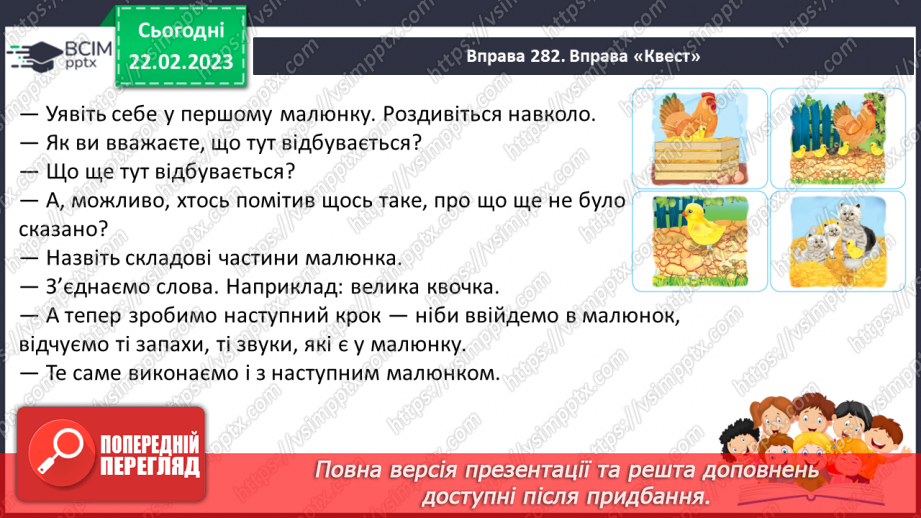 ВСІМ pptx

Сьогодні 22.02.2023

Вправа 282. Вправа «Квест»

— Уявіть себе у першому малюнку. Роздивіться навколо.
— Як ви вважаєте, що тут відбувається?
— Що ще тут відбувається?
— А, можливо, хтось помітив щось таке, про що ще не було сказано?
— Назвіть складові частини малюнка.
— З'єднаємо слова. Наприклад: велика квочка.
— А тепер зробимо наступний крок — ніби ввійдемо в малюнок, відчуємо ті запахи, ті звуки, які є у малюнку.
— Те саме виконаємо і з наступним малюнком.

ПОПЕРЕДНІЙ ПЕРЕГЛЯД

Повна версія презентації та решта доповнень доступні після придбання.

https://vsimpptx.com